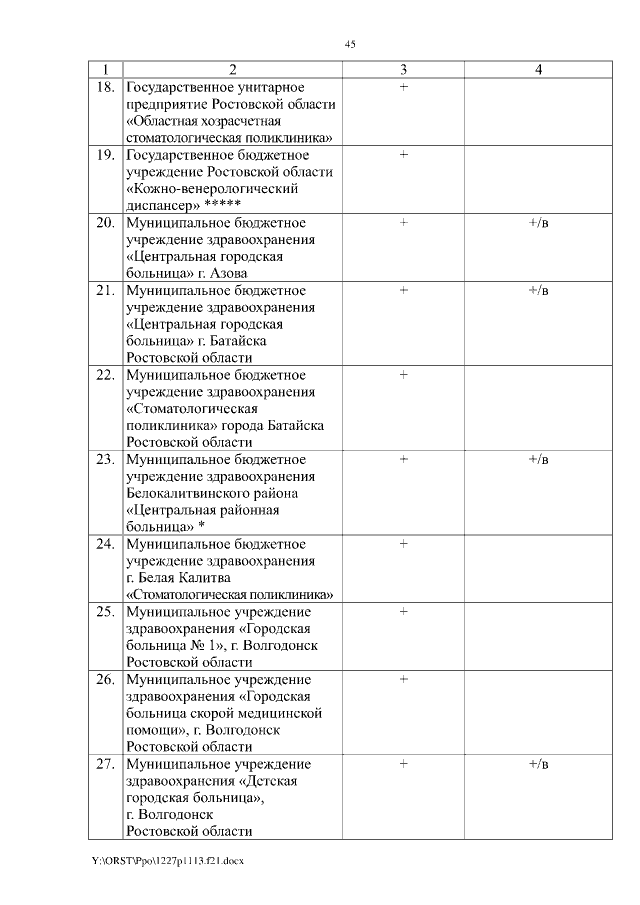 45

| 1 | 2 | 3 | 4 |
|---|---|---|---|
| 18. | Государственное унитарное предприятие Ростовской области «Областная хозрасчетная стоматологическая поликлиника» | + | |
| 19. | Государственное бюджетное учреждение Ростовской области «Кожно-венерологический диспансер» ***** | + | |
| 20. | Муниципальное бюджетное учреждение здравоохранения «Центральная городская больница» г. Азова | + | +/в |
| 21. | Муниципальное бюджетное учреждение здравоохранения «Центральная городская больница» г. Батайска Ростовской области | + | +/в |
| 22. | Муниципальное бюджетное учреждение здравоохранения «Стоматологическая поликлиника» города Батайска Ростовской области | + | |
| 23. | Муниципальное бюджетное учреждение здравоохранения Белокалитвинского района «Центральная районная больница» * | + | +/в |
| 24. | Муниципальное бюджетное учреждение здравоохранения г. Белая Калитва «Стоматологическая поликлиника» | + | |
| 25. | Муниципальное учреждение здравоохранения «Городская больница № 1», г. Волгодонск Ростовской области | + | |
| 26. | Муниципальное учреждение здравоохранения «Городская больница скорой медицинской помощи», г. Волгодонск Ростовской области | + | |
| 27. | Муниципальное учреждение здравоохранения «Детская городская больница», г. Волгодонск Ростовской области | + | +/в |

Y:\ORST\Ppo\1227p1113.f21.docx